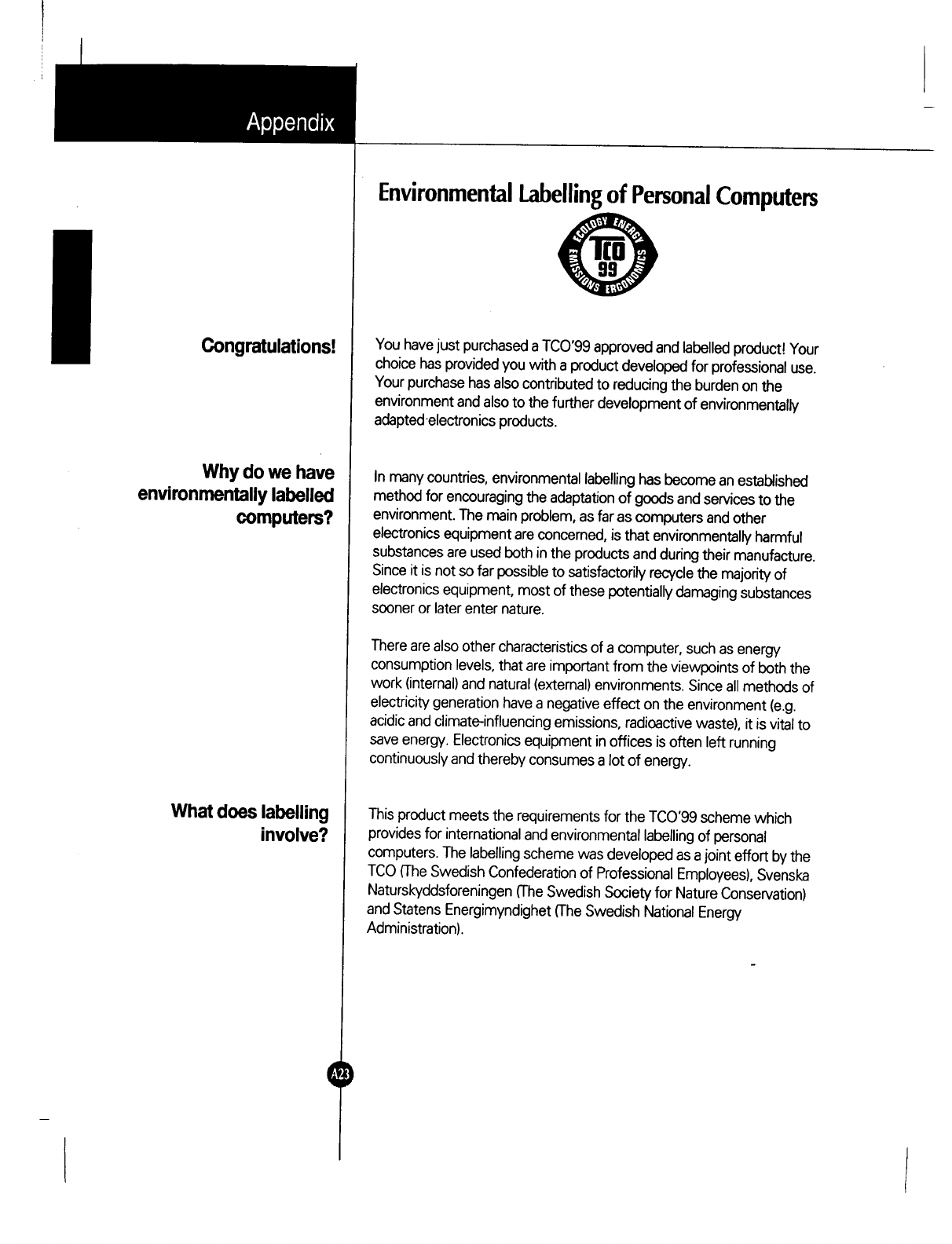 Appendix

Environmental Labelling of Personal Computers

ECOLOGY ENERGY EMISSIONS ERGONOMICS TCO 99

Congratulations!

You have just purchased a TCO'99 approved and labelled product! Your choice has provided you with a product developed for professional use. Your purchase has also contributed to reducing the burden on the environment and also to the further development of environmentally adapted electronics products.

Why do we have environmentally labelled computers?

In many countries, environmental labelling has become an established method for encouraging the adaptation of goods and services to the environment. The main problem, as far as computers and other electronics equipment are concerned, is that environmentally harmful substances are used both in the products and during their manufacture. Since it is not so far possible to satisfactorily recycle the majority of electronics equipment, most of these potentially damaging substances sooner or later enter nature.

There are also other characteristics of a computer, such as energy consumption levels, that are important from the viewpoints of both the work (internal) and natural (external) environments. Since all methods of electricity generation have a negative effect on the environment (e.g. acidic and climate-influencing emissions, radioactive waste), it is vital to save energy. Electronics equipment in offices is often left running continuously and thereby consumes a lot of energy.

What does labelling involve?

This product meets the requirements for the TCO'99 scheme which provides for international and environmental labelling of personal computers. The labelling scheme was developed as a joint effort by the TCO (The Swedish Confederation of Professional Employees), Svenska Naturskyddsforeningen (The Swedish Society for Nature Conservation) and Statens Energimyndighet (The Swedish National Energy Administration).

A23